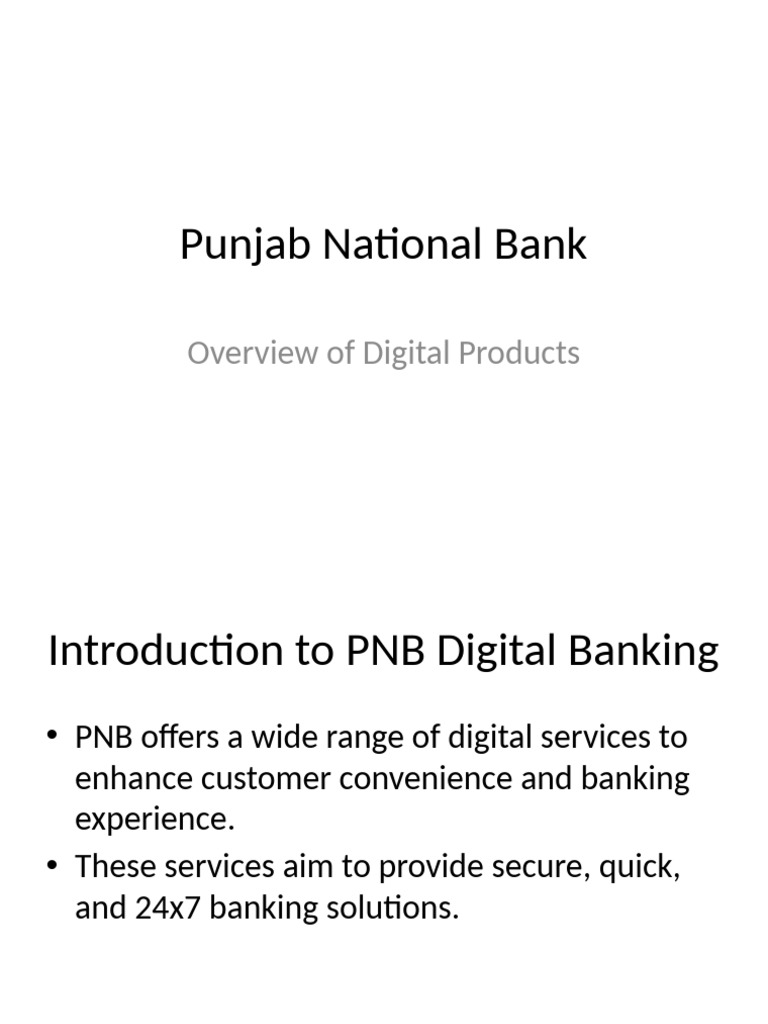 Punjab National Bank

Overview of Digital Products

Introduction to PNB Digital Banking

• PNB offers a wide range of digital services to enhance customer convenience and banking experience.
• These services aim to provide secure, quick, and 24x7 banking solutions.